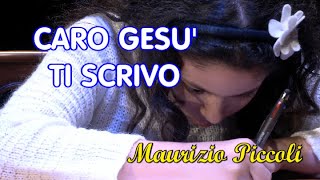 CARO GESU'
TI SCRIVO

Maurizio Piccoli